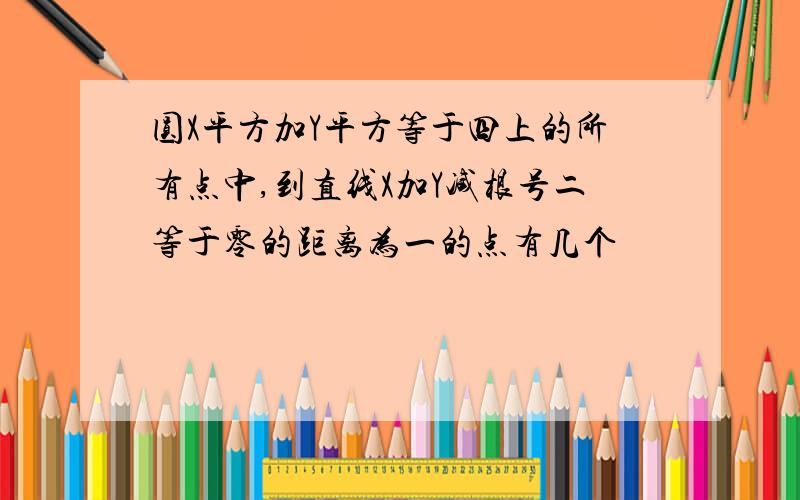 圆X平方加Y平方等于四上的所有点中,到直线X加Y减根号二等于零的距离为一的点有几个